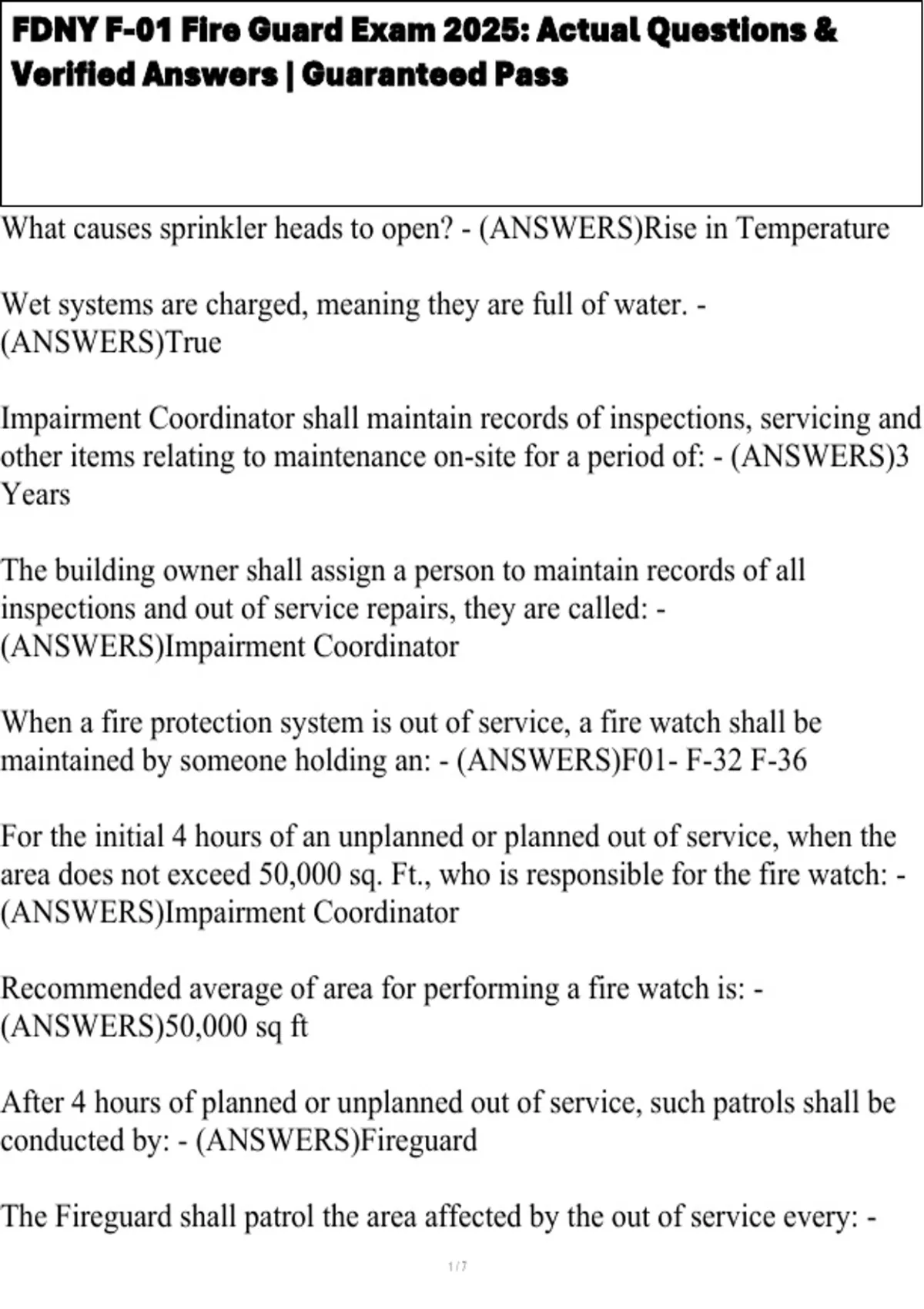 FDNY F-01 Fire Guard Exam 2025: Actual Questions & Verified Answers | Guaranteed Pass

What causes sprinkler heads to open? - (ANSWERS)Rise in Temperature

Wet systems are charged, meaning they are full of water. - (ANSWERS)True

Impairment Coordinator shall maintain records of inspections, servicing and other items relating to maintenance on-site for a period of: - (ANSWERS)3 Years

The building owner shall assign a person to maintain records of all inspections and out of service repairs, they are called: - (ANSWERS)Impairment Coordinator

When a fire protection system is out of service, a fire watch shall be maintained by someone holding an: - (ANSWERS)F01- F-32 F-36

For the initial 4 hours of an unplanned or planned out of service, when the area does not exceed 50,000 sq. Ft., who is responsible for the fire watch: - (ANSWERS)Impairment Coordinator

Recommended average of area for performing a fire watch is: - (ANSWERS)50,000 sq ft

After 4 hours of planned or unplanned out of service, such patrols shall be conducted by: - (ANSWERS)Fireguard

The Fireguard shall patrol the area affected by the out of service every: -

1 / 7